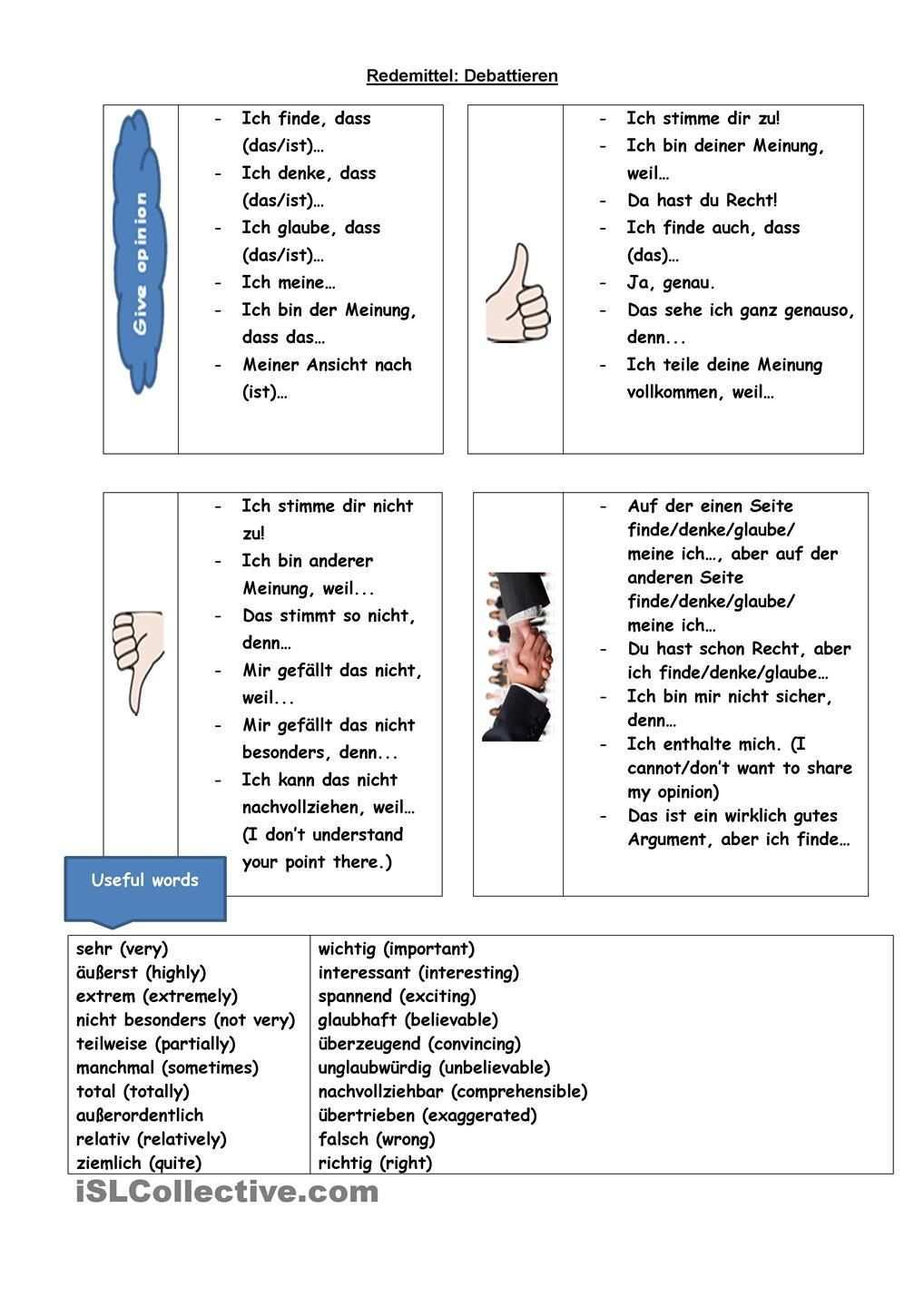 Redemittel: Debattieren

Give opinion

- Ich finde, dass (das/ist)…
- Ich denke, dass (das/ist)…
- Ich glaube, dass (das/ist)…
- Ich meine…
- Ich bin der Meinung, dass das…
- Meiner Ansicht nach (ist)…

- Ich stimme dir zu!
- Ich bin deiner Meinung, weil…
- Da hast du Recht!
- Ich finde auch, dass (das)…
- Ja, genau.
- Das sehe ich ganz genauso, denn...
- Ich teile deine Meinung vollkommen, weil…

- Ich stimme dir nicht zu!
- Ich bin anderer Meinung, weil...
- Das stimmt so nicht, denn…
- Mir gefällt das nicht, weil...
- Mir gefällt das nicht besonders, denn...
- Ich kann das nicht nachvollziehen, weil… (I don't understand your point there.)

- Auf der einen Seite finde/denke/glaube/ meine ich…, aber auf der anderen Seite finde/denke/glaube/ meine ich…
- Du hast schon Recht, aber ich finde/denke/glaube…
- Ich bin mir nicht sicher, denn…
- Ich enthalte mich. (I cannot/don't want to share my opinion)
- Das ist ein wirklich gutes Argument, aber ich finde…

Useful words

| sehr (very) | wichtig (important) |
|---|---|
| äußerst (highly) | interessant (interesting) |
| extrem (extremely) | spannend (exciting) |
| nicht besonders (not very) | glaubhaft (believable) |
| teilweise (partially) | überzeugend (convincing) |
| manchmal (sometimes) | unglaubwürdig (unbelievable) |
| total (totally) | nachvollziehbar (comprehensible) |
| außerordentlich | übertrieben (exaggerated) |
| relativ (relatively) | falsch (wrong) |
| ziemlich (quite) | richtig (right) |

iSLCollective.com